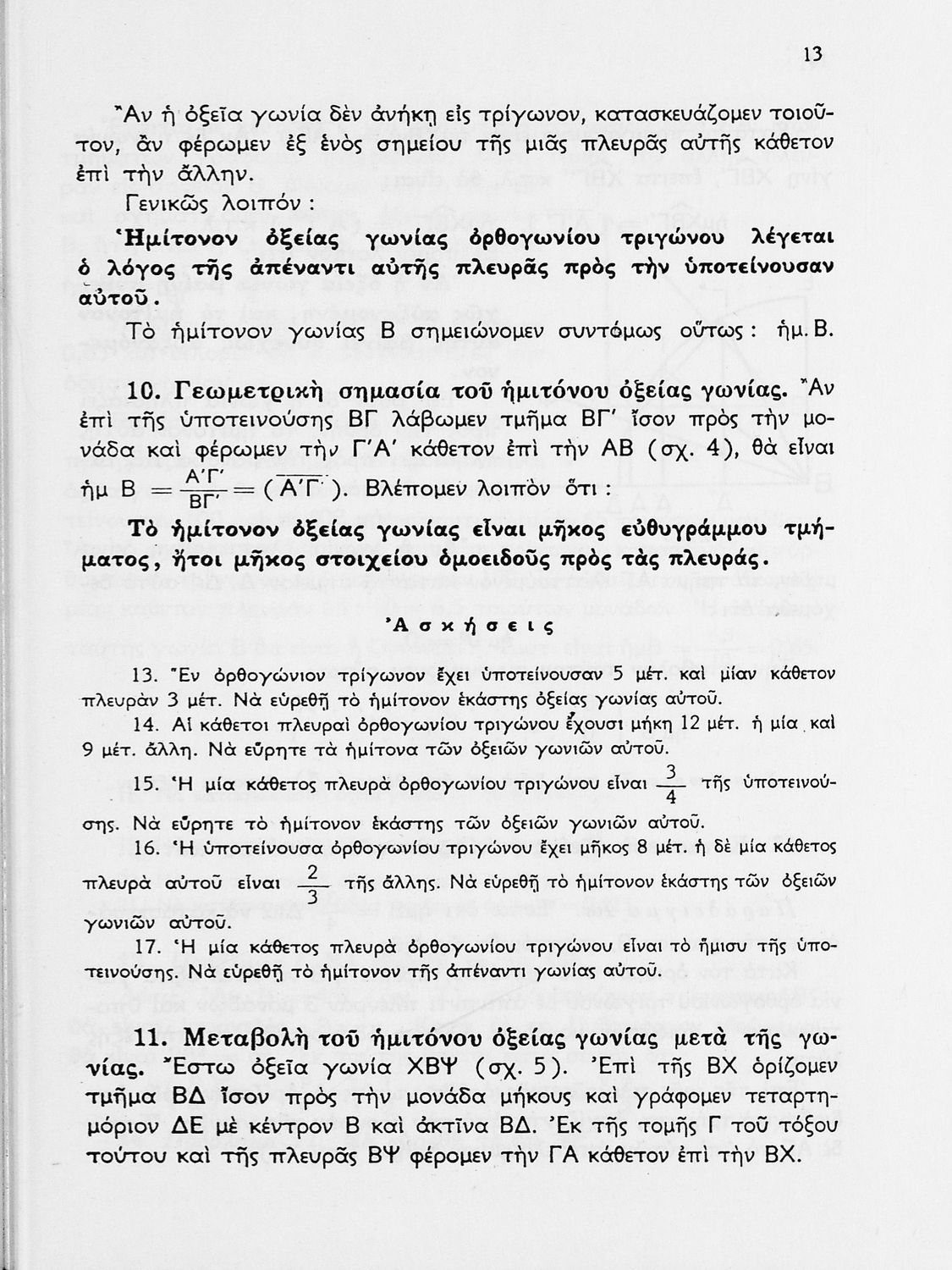 13

Ἂν ἡ ὀξεῖα γωνία δὲν ἀνήκῃ εἰς τρίγωνον, κατασκευάζομεν τοιοῦτον, ἂν φέρωμεν ἐξ ἑνὸς σημείου τῆς μιᾶς πλευρᾶς αὐτῆς κάθετον ἐπὶ τὴν ἄλλην.

Γενικῶς λοιπόν :

Ἡμίτονον ὀξείας γωνίας ὀρθογωνίου τριγώνου λέγεται ὁ λόγος τῆς ἀπέναντι αὐτῆς πλευρᾶς πρὸς τὴν ὑποτείνουσαν αὐτοῦ.

Τὸ ἡμίτονον γωνίας Β σημειώνομεν συντόμως οὕτως : ἡμ. Β.

10. Γεωμετρικὴ σημασία τοῦ ἡμιτόνου ὀξείας γωνίας. Ἂν ἐπὶ τῆς ὑποτεινούσης ΒΓ λάβωμεν τμῆμα ΒΓ′ ἴσον πρὸς τὴν μονάδα καὶ φέρωμεν τὴν Γ′Α′ κάθετον ἐπὶ τὴν ΑΒ (σχ. 4), θὰ εἶναι ἡμ Β $= \frac{Α'Γ'}{ΒΓ'} = (\overline{Α'Γ'})$. Βλέπομεν λοιπὸν ὅτι :

Τὸ ἡμίτονον ὀξείας γωνίας εἶναι μῆκος εὐθυγράμμου τμήματος, ἤτοι μῆκος στοιχείου ὁμοειδοῦς πρὸς τὰς πλευράς.

Ἀσκήσεις

13. Ἓν ὀρθογώνιον τρίγωνον ἔχει ὑποτείνουσαν 5 μέτ. καὶ μίαν κάθετον πλευρὰν 3 μέτ. Νὰ εὑρεθῇ τὸ ἡμίτονον ἑκάστης ὀξείας γωνίας αὐτοῦ.

14. Αἱ κάθετοι πλευραὶ ὀρθογωνίου τριγώνου ἔχουσι μήκη 12 μέτ. ἡ μία καὶ 9 μέτ. ἄλλη. Νὰ εὕρητε τὰ ἡμίτονα τῶν ὀξειῶν γωνιῶν αὐτοῦ.

15. Ἡ μία κάθετος πλευρὰ ὀρθογωνίου τριγώνου εἶναι $\frac{3}{4}$ τῆς ὑποτεινούσης. Νὰ εὕρητε τὸ ἡμίτονον ἑκάστης τῶν ὀξειῶν γωνιῶν αὐτοῦ.

16. Ἡ ὑποτείνουσα ὀρθογωνίου τριγώνου ἔχει μῆκος 8 μέτ. ἡ δὲ μία κάθετος πλευρὰ αὐτοῦ εἶναι $\frac{2}{3}$ τῆς ἄλλης. Νὰ εὑρεθῇ τὸ ἡμίτονον ἑκάστης τῶν ὀξειῶν γωνιῶν αὐτοῦ.

17. Ἡ μία κάθετος πλευρὰ ὀρθογωνίου τριγώνου εἶναι τὸ ἥμισυ τῆς ὑποτεινούσης. Νὰ εὑρεθῇ τὸ ἡμίτονον τῆς ἀπέναντι γωνίας αὐτοῦ.

11. Μεταβολὴ τοῦ ἡμιτόνου ὀξείας γωνίας μετὰ τῆς γωνίας. Ἔστω ὀξεῖα γωνία ΧΒΨ (σχ. 5). Ἐπὶ τῆς ΒΧ ὁρίζομεν τμῆμα ΒΔ ἴσον πρὸς τὴν μονάδα μήκους καὶ γράφομεν τεταρτημόριον ΔΕ μὲ κέντρον Β καὶ ἀκτῖνα ΒΔ. Ἐκ τῆς τομῆς Γ τοῦ τόξου τούτου καὶ τῆς πλευρᾶς ΒΨ φέρομεν τὴν ΓΑ κάθετον ἐπὶ τὴν ΒΧ.